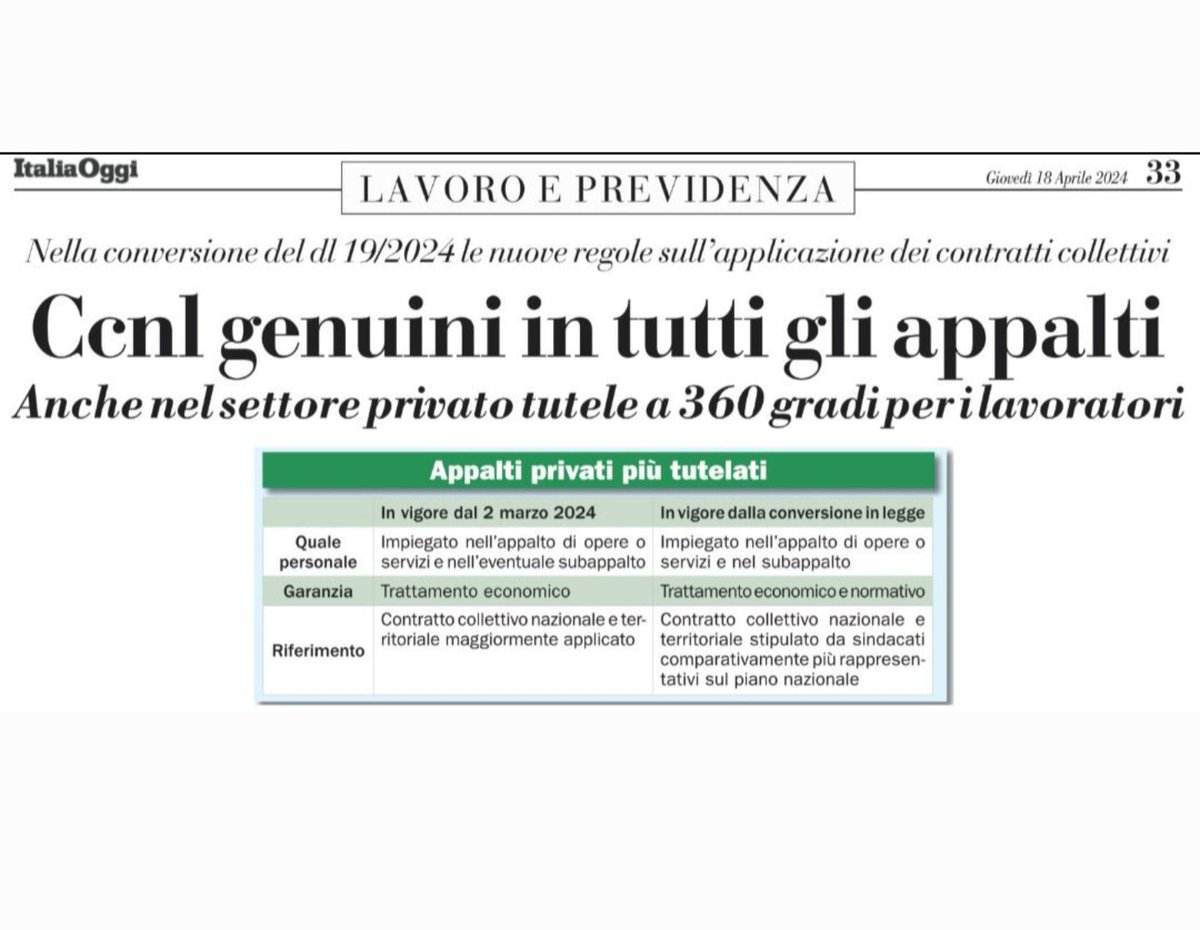 ItaliaOggi

LAVORO E PREVIDENZA

Giovedì 18 Aprile 2024 33

Nella conversione del dl 19/2024 le nuove regole sull'applicazione dei contratti collettivi

Ccnl genuini in tutti gli appalti

Anche nel settore privato tutele a 360 gradi per i lavoratori

Appalti privati più tutelati

| | In vigore dal 2 marzo 2024 | In vigore dalla conversione in legge |
|---|---|---|
| Quale personale | Impiegato nell'appalto di opere o servizi e nell'eventuale subappalto | Impiegato nell'appalto di opere o servizi e nel subappalto |
| Garanzia | Trattamento economico | Trattamento economico e normativo |
| Riferimento | Contratto collettivo nazionale e territoriale maggiormente applicato | Contratto collettivo nazionale e territoriale stipulato da sindacati comparativamente più rappresentativi sul piano nazionale |